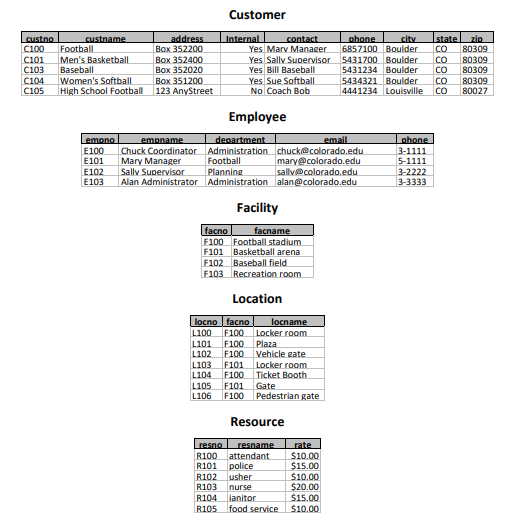 Customer

| custno | custname | address | Internal | contact | phone | city | state | zip |
|---|---|---|---|---|---|---|---|---|
| C100 | Football | Box 352200 | Yes | Mary Manager | 6857100 | Boulder | CO | 80309 |
| C101 | Men's Basketball | Box 352400 | Yes | Sally Supervisor | 5431700 | Boulder | CO | 80309 |
| C103 | Baseball | Box 352020 | Yes | Bill Baseball | 5431234 | Boulder | CO | 80309 |
| C104 | Women's Softball | Box 351200 | Yes | Sue Softball | 5434321 | Boulder | CO | 80309 |
| C105 | High School Football | 123 AnyStreet | No | Coach Bob | 4441234 | Louisville | CO | 80027 |

Employee

| empno | empname | department | email | phone |
|---|---|---|---|---|
| E100 | Chuck Coordinator | Administration | chuck@colorado.edu | 3-1111 |
| E101 | Mary Manager | Football | mary@colorado.edu | 5-1111 |
| E102 | Sally Supervisor | Planning | sally@colorado.edu | 3-2222 |
| E103 | Alan Administrator | Administration | alan@colorado.edu | 3-3333 |

Facility

| facno | facname |
|---|---|
| F100 | Football stadium |
| F101 | Basketball arena |
| F102 | Baseball field |
| F103 | Recreation room |

Location

| locno | facno | locname |
|---|---|---|
| L100 | F100 | Locker room |
| L101 | F100 | Plaza |
| L102 | F100 | Vehicle gate |
| L103 | F101 | Locker room |
| L104 | F100 | Ticket Booth |
| L105 | F101 | Gate |
| L106 | F100 | Pedestrian gate |

Resource

| resno | resname | rate |
|---|---|---|
| R100 | attendant | $10.00 |
| R101 | police | $15.00 |
| R102 | usher | $10.00 |
| R103 | nurse | $20.00 |
| R104 | janitor | $15.00 |
| R105 | food service | $10.00 |